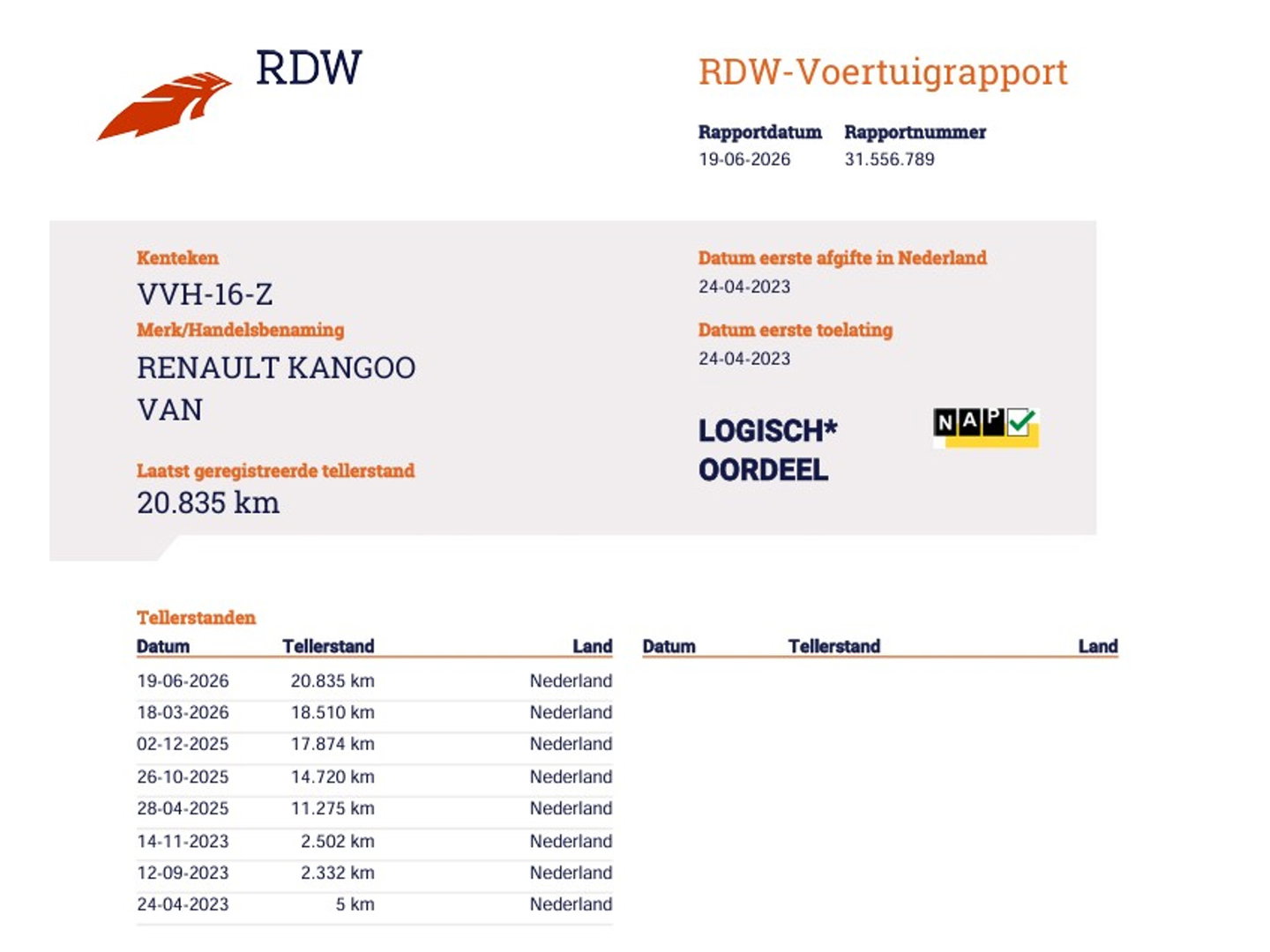 RDW

RDW-Voertuigrapport

Rapportdatum
19-06-2026

Rapportnummer
31.556.789

Kenteken
VVH-16-Z

Merk/Handelsbenaming
RENAULT KANGOO VAN

Laatst geregistreerde tellerstand
20.835 km

Datum eerste afgifte in Nederland
24-04-2023

Datum eerste toelating
24-04-2023

LOGISCH*
OORDEEL

NAP

Tellerstanden

| Datum | Tellerstand | Land |
|---|---|---|
| 19-06-2026 | 20.835 km | Nederland |
| 18-03-2026 | 18.510 km | Nederland |
| 02-12-2025 | 17.874 km | Nederland |
| 26-10-2025 | 14.720 km | Nederland |
| 28-04-2025 | 11.275 km | Nederland |
| 14-11-2023 | 2.502 km | Nederland |
| 12-09-2023 | 2.332 km | Nederland |
| 24-04-2023 | 5 km | Nederland |

| Datum | Tellerstand | Land |
|---|---|---|